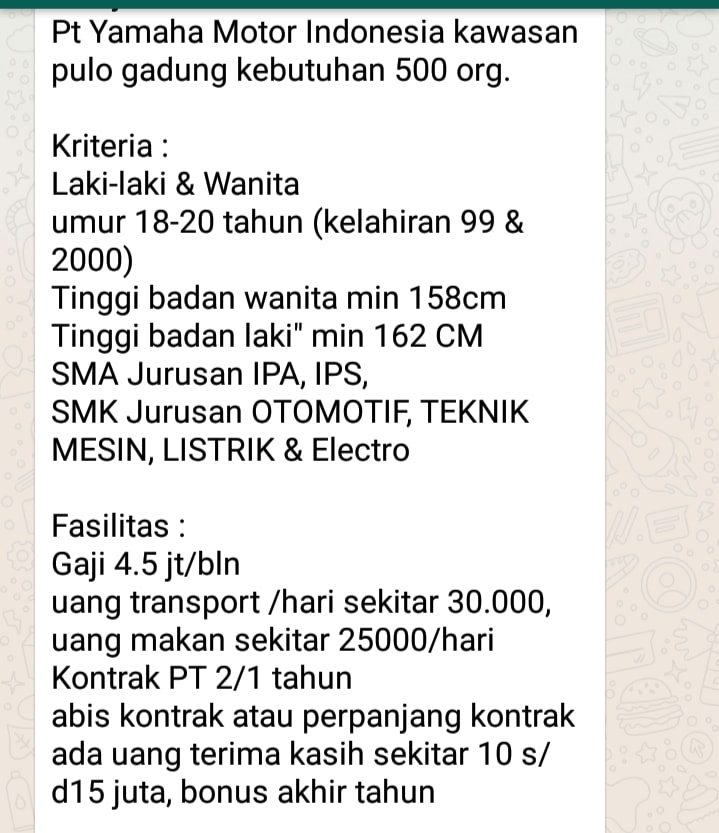 Pt Yamaha Motor Indonesia kawasan pulo gadung kebutuhan 500 org.

Kriteria :
Laki-laki & Wanita
umur 18-20 tahun (kelahiran 99 & 2000)
Tinggi badan wanita min 158cm
Tinggi badan laki" min 162 CM
SMA Jurusan IPA, IPS,
SMK Jurusan OTOMOTIF, TEKNIK MESIN, LISTRIK & Electro

Fasilitas :
Gaji 4.5 jt/bln
uang transport /hari sekitar 30.000,
uang makan sekitar 25000/hari
Kontrak PT 2/1 tahun
abis kontrak atau perpanjang kontrak ada uang terima kasih sekitar 10 s/d15 juta, bonus akhir tahun